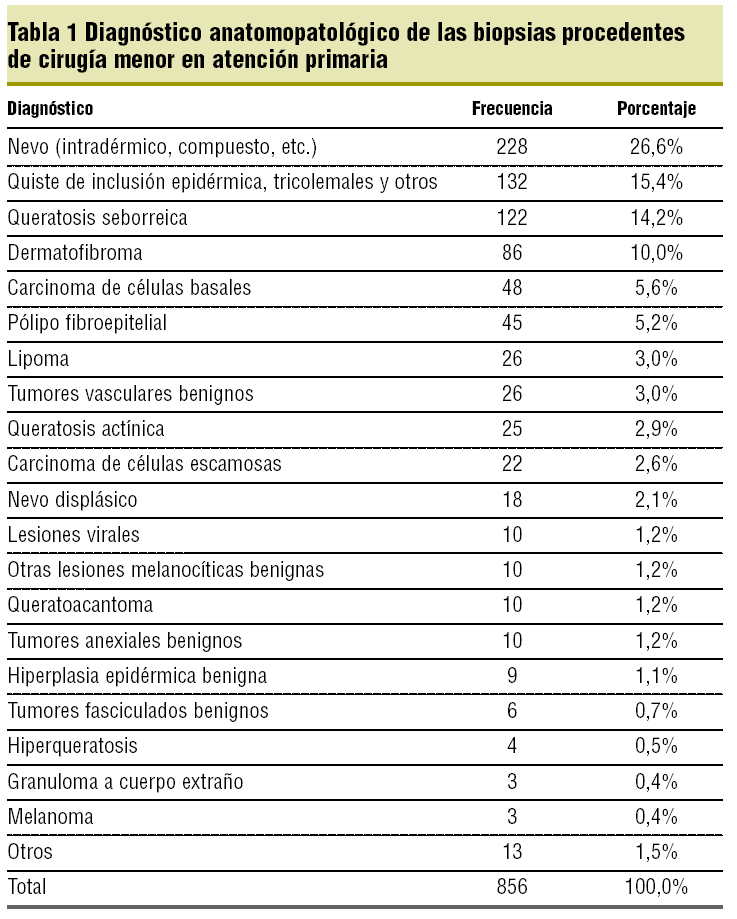 Tabla 1 Diagnóstico anatomopatológico de las biopsias procedentes de cirugía menor en atención primaria

| Diagnóstico | Frecuencia | Porcentaje |
|---|---|---|
| Nevo (intradérmico, compuesto, etc.) | 228 | 26,6% |
| Quiste de inclusión epidérmica, tricolemales y otros | 132 | 15,4% |
| Queratosis seborreica | 122 | 14,2% |
| Dermatofibroma | 86 | 10,0% |
| Carcinoma de células basales | 48 | 5,6% |
| Pólipo fibroepitelial | 45 | 5,2% |
| Lipoma | 26 | 3,0% |
| Tumores vasculares benignos | 26 | 3,0% |
| Queratosis actínica | 25 | 2,9% |
| Carcinoma de células escamosas | 22 | 2,6% |
| Nevo displásico | 18 | 2,1% |
| Lesiones virales | 10 | 1,2% |
| Otras lesiones melanocíticas benignas | 10 | 1,2% |
| Queratoacantoma | 10 | 1,2% |
| Tumores anexiales benignos | 10 | 1,2% |
| Hiperplasia epidérmica benigna | 9 | 1,1% |
| Tumores fasciculados benignos | 6 | 0,7% |
| Hiperqueratosis | 4 | 0,5% |
| Granuloma a cuerpo extraño | 3 | 0,4% |
| Melanoma | 3 | 0,4% |
| Otros | 13 | 1,5% |
| Total | 856 | 100,0% |